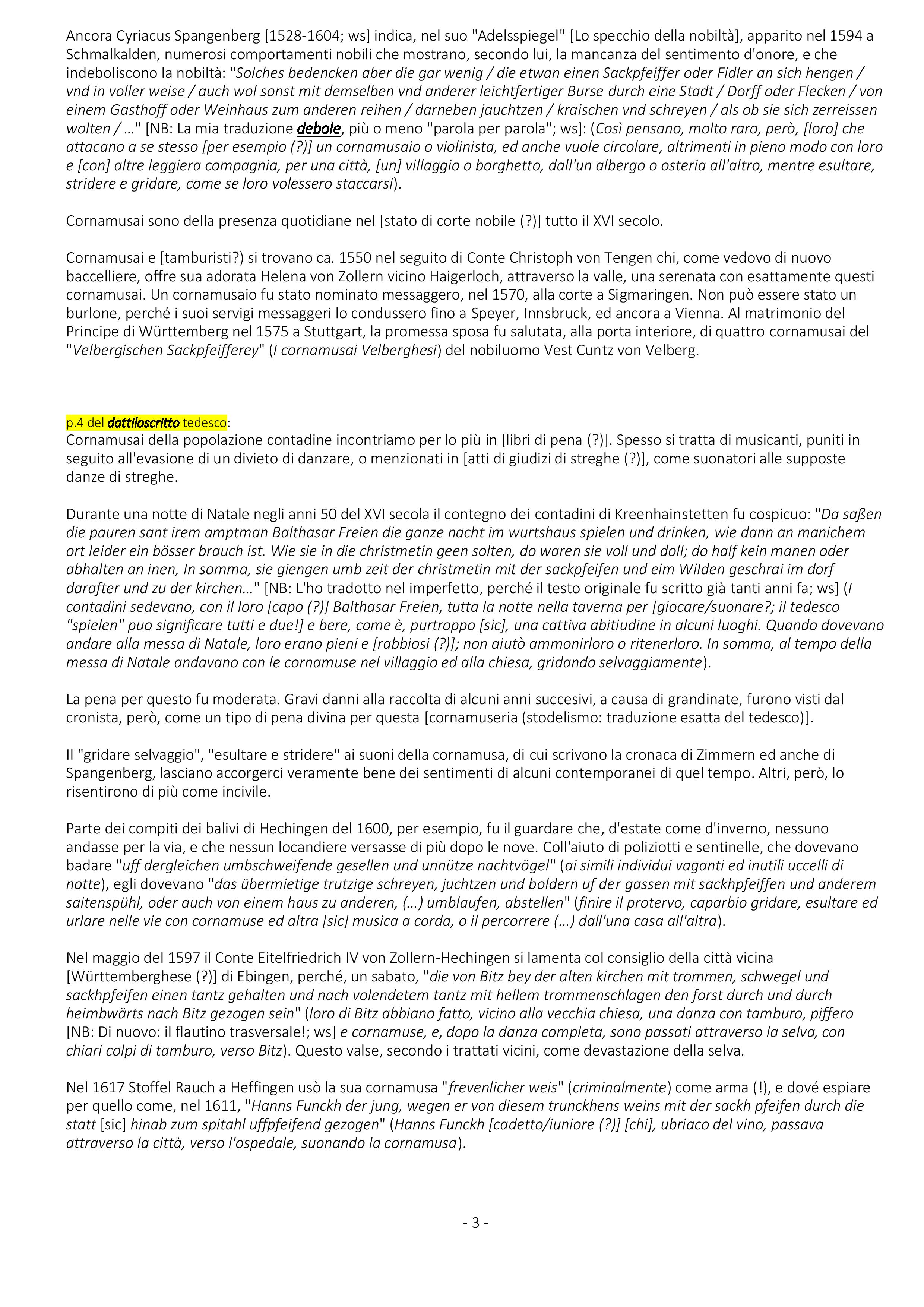 Ancora Cyriacus Spangenberg [1528-1604; ws] indica, nel suo "Adelsspiegel" [Lo specchio della nobiltà], apparito nel 1594 a Schmalkalden, numerosi comportamenti nobili che mostrano, secondo lui, la mancanza del sentimento d'onore, e che indeboliscono la nobiltà: "Solches bedencken aber die gar wenig / die etwan einen Sackpfeiffer oder Fidler an sich hengen / vnd in voller weise / auch wol sonst mit demselben vnd anderer leichtfertiger Burse durch eine Stadt / Dorff oder Flecken / von einem Gasthoff oder Weinhaus zum anderen reihen / darneben jauchtzen / kraischen vnd schreyen / als ob sie sich zerreissen wolten / …" [NB: La mia traduzione debole, più o meno "parola per parola"; ws]: (Così pensano, molto raro, però, [loro] che attacano a se stesso [per esempio (?)] un cornamusaio o violinista, ed anche vuole circolare, altrimenti in pieno modo con loro e [con] altre leggiera compagnia, per una città, [un] villaggio o borghetto, dall'un albergo o osteria all'altro, mentre esultare, stridere e gridare, come se loro volessero staccarsi).

Cornamusai sono della presenza quotidiane nel [stato di corte nobile (?)] tutto il XVI secolo.

Cornamusai e [tamburisti?) si trovano ca. 1550 nel seguito di Conte Christoph von Tengen chi, come vedovo di nuovo baccelliere, offre sua adorata Helena von Zollern vicino Haigerloch, attraverso la valle, una serenata con esattamente questi cornamusai. Un cornamusaio fu stato nominato messaggero, nel 1570, alla corte a Sigmaringen. Non può essere stato un burlone, perché i suoi servigi messaggeri lo condussero fino a Speyer, Innsbruck, ed ancora a Vienna. Al matrimonio del Principe di Württemberg nel 1575 a Stuttgart, la promessa sposa fu salutata, alla porta interiore, di quattro cornamusai del "Velbergischen Sackpfeifferey" (I cornamusai Velberghesi) del nobiluomo Vest Cuntz von Velberg.

p.4 del dattiloscritto tedesco:
Cornamusai della popolazione contadine incontriamo per lo più in [libri di pena (?)]. Spesso si tratta di musicanti, puniti in seguito all'evasione di un divieto di danzare, o menzionati in [atti di giudizi di streghe (?)], come suonatori alle supposte danze di streghe.

Durante una notte di Natale negli anni 50 del XVI secola il contegno dei contadini di Kreenhainstetten fu cospicuo: "Da saßen die pauren sant irem amptman Balthasar Freien die ganze nacht im wurtshaus spielen und drinken, wie dann an manichem ort leider ein bösser brauch ist. Wie sie in die christmetin geen solten, do waren sie voll und doll; do half kein manen oder abhalten an inen, In somma, sie giengen umb zeit der christmetin mit der sackpfeifen und eim Wilden geschrai im dorf darafter und zu der kirchen…" [NB: L'ho tradotto nel imperfetto, perché il testo originale fu scritto già tanti anni fa; ws] (I contadini sedevano, con il loro [capo (?)] Balthasar Freien, tutta la notte nella taverna per [giocare/suonare?; il tedesco "spielen" puo significare tutti e due!] e bere, come è, purtroppo [sic], una cattiva abitiudine in alcuni luoghi. Quando dovevano andare alla messa di Natale, loro erano pieni e [rabbiosi (?)]; non aiutò ammonirloro o ritenerloro. In somma, al tempo della messa di Natale andavano con le cornamuse nel villaggio ed alla chiesa, gridando selvaggiamente).

La pena per questo fu moderata. Gravi danni alla raccolta di alcuni anni succesivi, a causa di grandinate, furono visti dal cronista, però, come un tipo di pena divina per questa [cornamuseria (stodelismo: traduzione esatta del tedesco)].

Il "gridare selvaggio", "esultare e stridere" ai suoni della cornamusa, di cui scrivono la cronaca di Zimmern ed anche di Spangenberg, lasciano accorgerci veramente bene dei sentimenti di alcuni contemporanei di quel tempo. Altri, però, lo risentirono di più come incivile.

Parte dei compiti dei balivi di Hechingen del 1600, per esempio, fu il guardare che, d'estate come d'inverno, nessuno andasse per la via, e che nessun locandiere versasse di più dopo le nove. Coll'aiuto di poliziotti e sentinelle, che dovevano badare "uff dergleichen umbschweifende gesellen und unnütze nachtvögel" (ai simili individui vaganti ed inutili uccelli di notte), egli dovevano "das übermietige trutzige schreyen, juchtzen und boldern uf der gassen mit sackhpfeiffen und anderem saitenspühl, oder auch von einem haus zu anderen, (…) umblaufen, abstellen" (finire il protervo, caparbio gridare, esultare ed urlare nelle vie con cornamuse ed altra [sic] musica a corda, o il percorrere (…) dall'una casa all'altra).

Nel maggio del 1597 il Conte Eitelfriedrich IV von Zollern-Hechingen si lamenta col consiglio della città vicina [Württemberghese (?)] di Ebingen, perché, un sabato, "die von Bitz bey der alten kirchen mit trommen, schwegel und sackhpfeifen einen tantz gehalten und nach volendetem tantz mit hellem trommenschlagen den forst durch und durch heimbwärts nach Bitz gezogen sein" (loro di Bitz abbiano fatto, vicino alla vecchia chiesa, una danza con tamburo, piffero [NB: Di nuovo: il flautino trasversale!; ws] e cornamuse, e, dopo la danza completa, sono passati attraverso la selva, con chiari colpi di tamburo, verso Bitz). Questo valse, secondo i trattati vicini, come devastazione della selva.

Nel 1617 Stoffel Rauch a Heffingen usò la sua cornamusa "frevenlicher weis" (criminalmente) come arma (!), e dové espiare per quello come, nel 1611, "Hanns Funckh der jung, wegen er von diesem trunckhens weins mit der sackh pfeifen durch die statt [sic] hinab zum spitahl uffpfeifend gezogen" (Hanns Funckh [cadetto/iuniore (?)] [chi], ubriaco del vino, passava attraverso la città, verso l'ospedale, suonando la cornamusa).

- 3 -